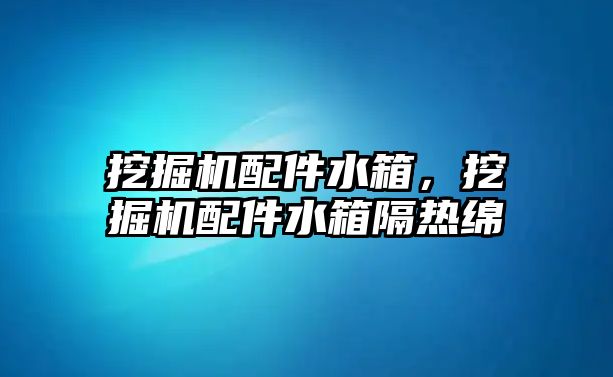 挖掘机配件水箱，挖掘机配件水箱隔热绵